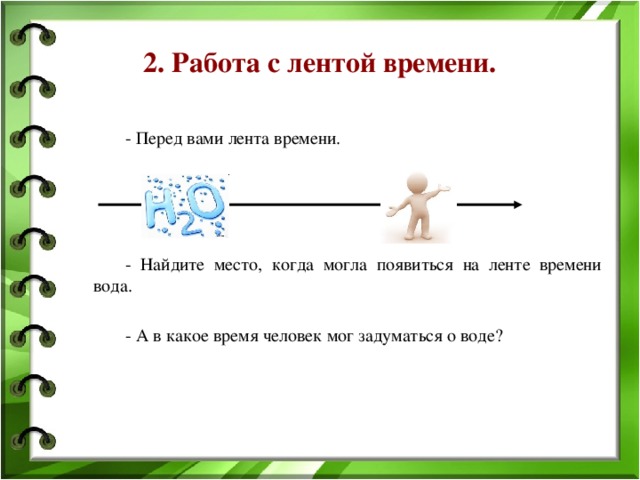 2. Работа с лентой времени.

- Перед вами лента времени.

$H_2O$

- Найдите место, когда могла появиться на ленте времени вода.

- А в какое время человек мог задуматься о воде?